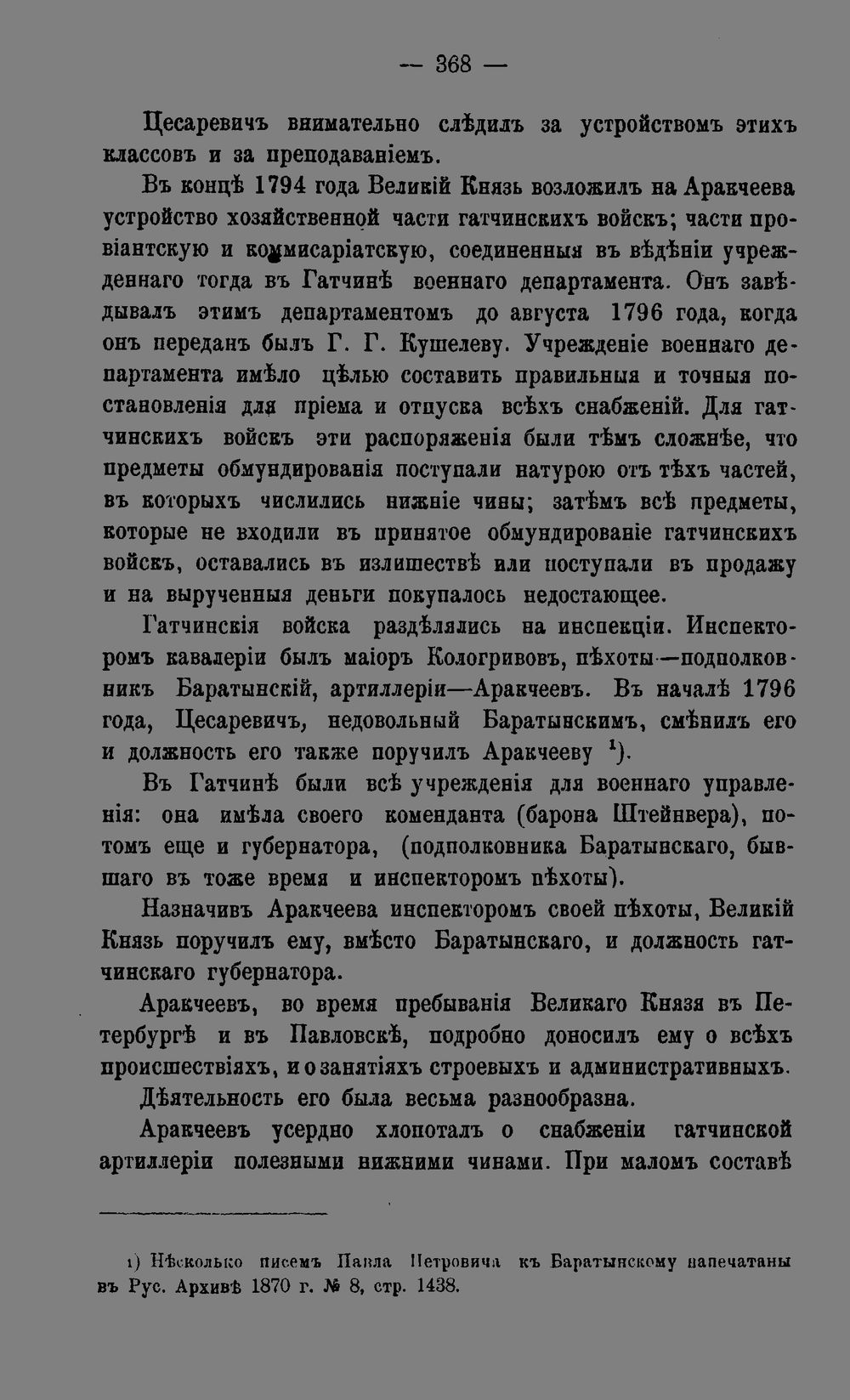 — 368 —

Цесаревичъ внимательно слѣдилъ за устройствомъ этихъ классовъ и за преподаваніемъ.

Въ концѣ 1794 года Великій Князь возложилъ на Аракчеева устройство хозяйственной части гатчинскихъ войскъ; части провіантскую и коммисаріатскую, соединенныя въ вѣдѣніи учрежденнаго тогда въ Гатчинѣ военнаго департамента. Онъ завѣдывалъ этимъ департаментомъ до августа 1796 года, когда онъ переданъ былъ Г. Г. Кушелеву. Учрежденіе военнаго департамента имѣло цѣлью составить правильныя и точныя постановленія для пріема и отпуска всѣхъ снабженій. Для гатчинскихъ войскъ эти распоряженія были тѣмъ сложнѣе, что предметы обмундированія поступали натурою отъ тѣхъ частей, въ которыхъ числились нижніе чины; затѣмъ всѣ предметы, которые не входили въ принятое обмундированіе гатчинскихъ войскъ, оставались въ излишествѣ или поступали въ продажу и на вырученныя деньги покупалось недостающее.

Гатчинскія войска раздѣлялись на инспекціи. Инспекторомъ кавалеріи былъ маіоръ Кологривовъ, пѣхоты—подполковникъ Баратынскій, артиллеріи—Аракчеевъ. Въ началѣ 1796 года, Цесаревичъ, недовольный Баратынскимъ, смѣнилъ его и должность его также поручилъ Аракчееву $^{1}$).

Въ Гатчинѣ были всѣ учрежденія для военнаго управленія: она имѣла своего коменданта (барона Штейнвера), потомъ еще и губернатора, (подполковника Баратынскаго, бывшаго въ тоже время и инспекторомъ пѣхоты).

Назначивъ Аракчеева инспекторомъ своей пѣхоты, Великій Князь поручилъ ему, вмѣсто Баратынскаго, и должность гатчинскаго губернатора.

Аракчеевъ, во время пребыванія Великаго Князя въ Петербургѣ и въ Павловскѣ, подробно доносилъ ему о всѣхъ происшествіяхъ, и о занятіяхъ строевыхъ и административныхъ.

Дѣятельность его была весьма разнообразна.

Аракчеевъ усердно хлопоталъ о снабженіи гатчинской артиллеріи полезными нижними чинами. При маломъ составѣ

1) Нѣсколько писемъ Павла Петровича къ Баратынскому напечатаны въ Рус. Архивѣ 1870 г. № 8, стр. 1438.